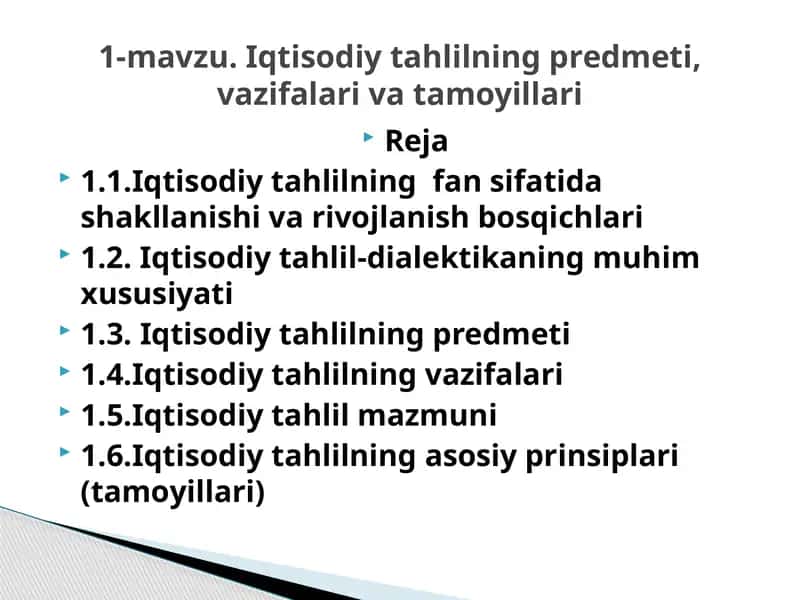 1-mavzu. Iqtisodiy tahlilning predmeti, vazifalari va tamoyillari

Reja

1.1.Iqtisodiy tahlilning fan sifatida shakllanishi va rivojlanish bosqichlari

1.2. Iqtisodiy tahlil-dialektikaning muhim xususiyati

1.3. Iqtisodiy tahlilning predmeti

1.4.Iqtisodiy tahlilning vazifalari

1.5.Iqtisodiy tahlil mazmuni

1.6.Iqtisodiy tahlilning asosiy prinsiplari (tamoyillari)